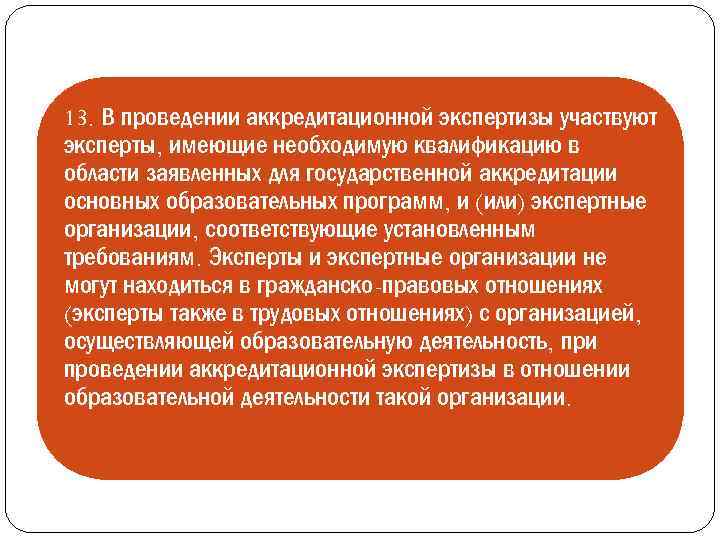 13. В проведении аккредитационной экспертизы участвуют эксперты, имеющие необходимую квалификацию в области заявленных для государственной аккредитации основных образовательных программ, и (или) экспертные организации, соответствующие установленным требованиям. Эксперты и экспертные организации не могут находиться в гражданско-правовых отношениях (эксперты также в трудовых отношениях) с организацией, осуществляющей образовательную деятельность, при проведении аккредитационной экспертизы в отношении образовательной деятельности такой организации.